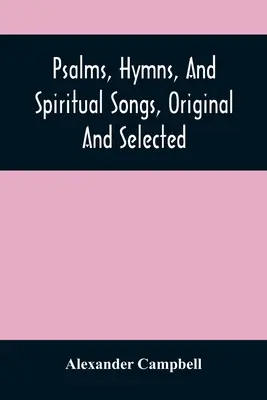 Psalms, Hymns, And Spiritual Songs, Original And Selected

Alexander Campbell